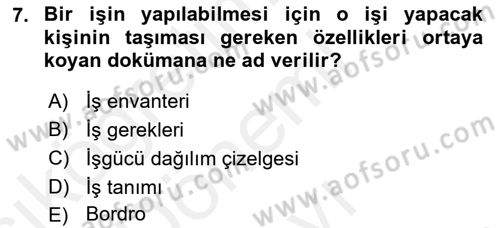 7. Bir işin yapılabilmesi için o işi yapacak kişinin taşıması gereken özellikleri ortaya koyan dokümana ne ad verilir?

A) İş envanteri
B) İş gerekleri
C) İşgücü dağılım çizelgesi
D) İş tanımı
E) Bordro

www.aofsoru.com
www.aofsoru.com
www.aofsoru.com
www.aofsoru.com